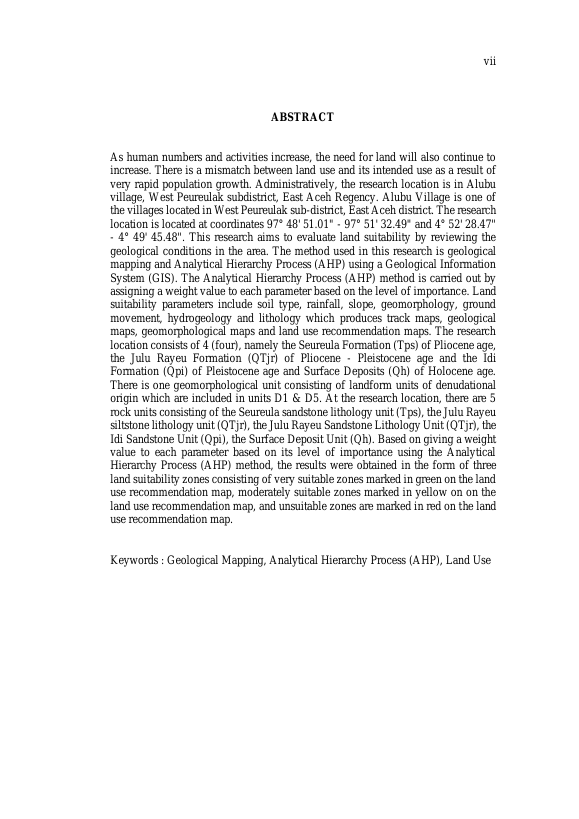 vii

ABSTRACT

As human numbers and activities increase, the need for land will also continue to increase. There is a mismatch between land use and its intended use as a result of very rapid population growth. Administratively, the research location is in Alubu village, West Peureulak subdistrict, East Aceh Regency. Alubu Village is one of the villages located in West Peureulak sub-district, East Aceh district. The research location is located at coordinates 97° 48' 51.01" - 97° 51' 32.49" and 4° 52' 28.47" - 4° 49' 45.48". This research aims to evaluate land suitability by reviewing the geological conditions in the area. The method used in this research is geological mapping and Analytical Hierarchy Process (AHP) using a Geological Information System (GIS). The Analytical Hierarchy Process (AHP) method is carried out by assigning a weight value to each parameter based on the level of importance. Land suitability parameters include soil type, rainfall, slope, geomorphology, ground movement, hydrogeology and lithology which produces track maps, geological maps, geomorphological maps and land use recommendation maps. The research location consists of 4 (four), namely the Seureula Formation (Tps) of Pliocene age, the Julu Rayeu Formation (QTjr) of Pliocene - Pleistocene age and the Idi Formation (Qpi) of Pleistocene age and Surface Deposits (Qh) of Holocene age. There is one geomorphological unit consisting of landform units of denudational origin which are included in units D1 & D5. At the research location, there are 5 rock units consisting of the Seureula sandstone lithology unit (Tps), the Julu Rayeu siltstone lithology unit (QTjr), the Julu Rayeu Sandstone Lithology Unit (QTjr), the Idi Sandstone Unit (Qpi), the Surface Deposit Unit (Qh). Based on giving a weight value to each parameter based on its level of importance using the Analytical Hierarchy Process (AHP) method, the results were obtained in the form of three land suitability zones consisting of very suitable zones marked in green on the land use recommendation map, moderately suitable zones marked in yellow on on the land use recommendation map, and unsuitable zones are marked in red on the land use recommendation map.

Keywords : Geological Mapping, Analytical Hierarchy Process (AHP), Land Use